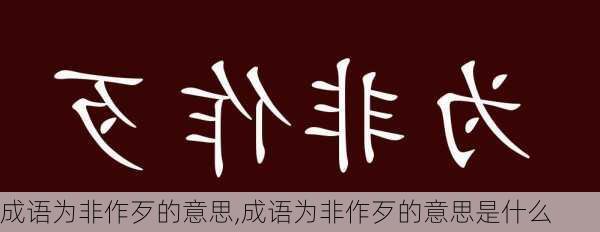 为非作歹

成语为非作歹的意思,成语为非作歹的意思是什么